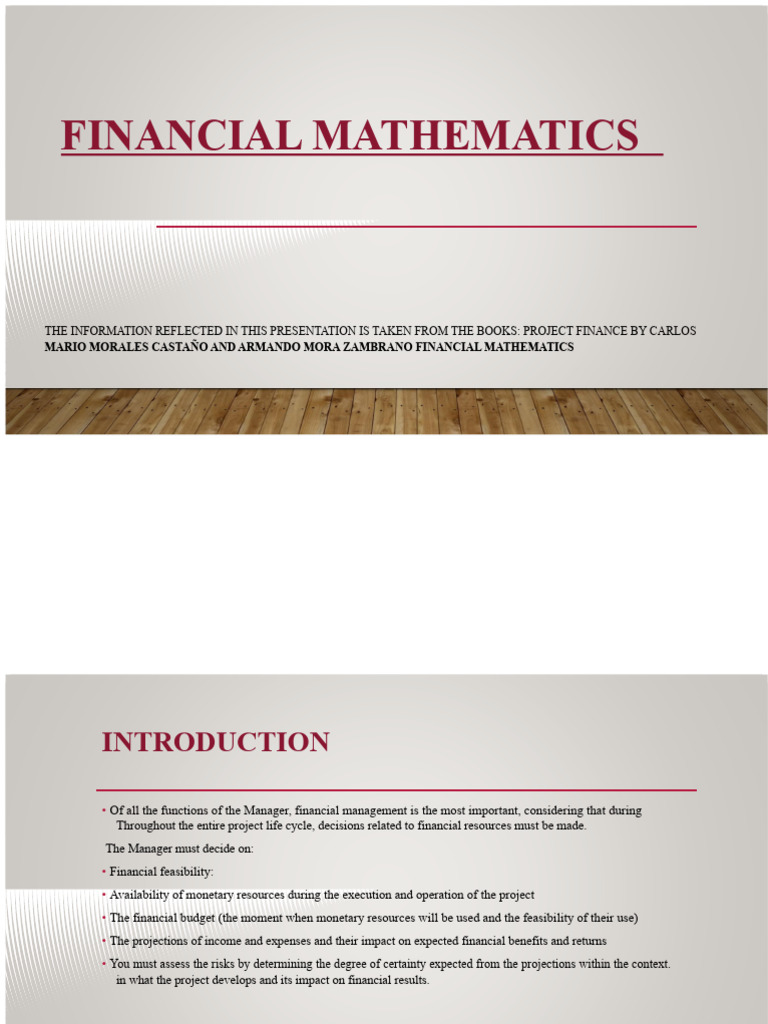 FINANCIAL MATHEMATICS

THE INFORMATION REFLECTED IN THIS PRESENTATION IS TAKEN FROM THE BOOKS: PROJECT FINANCE BY CARLOS MARIO MORALES CASTAÑO AND ARMANDO MORA ZAMBRANO FINANCIAL MATHEMATICS

INTRODUCTION

• Of all the functions of the Manager, financial management is the most important, considering that during Throughout the entire project life cycle, decisions related to financial resources must be made.

The Manager must decide on:

• Financial feasibility:

• Availability of monetary resources during the execution and operation of the project

• The financial budget (the moment when monetary resources will be used and the feasibility of their use)

• The projections of income and expenses and their impact on expected financial benefits and returns

• You must assess the risks by determining the degree of certainty expected from the projections within the context. in what the project develops and its impact on financial results.